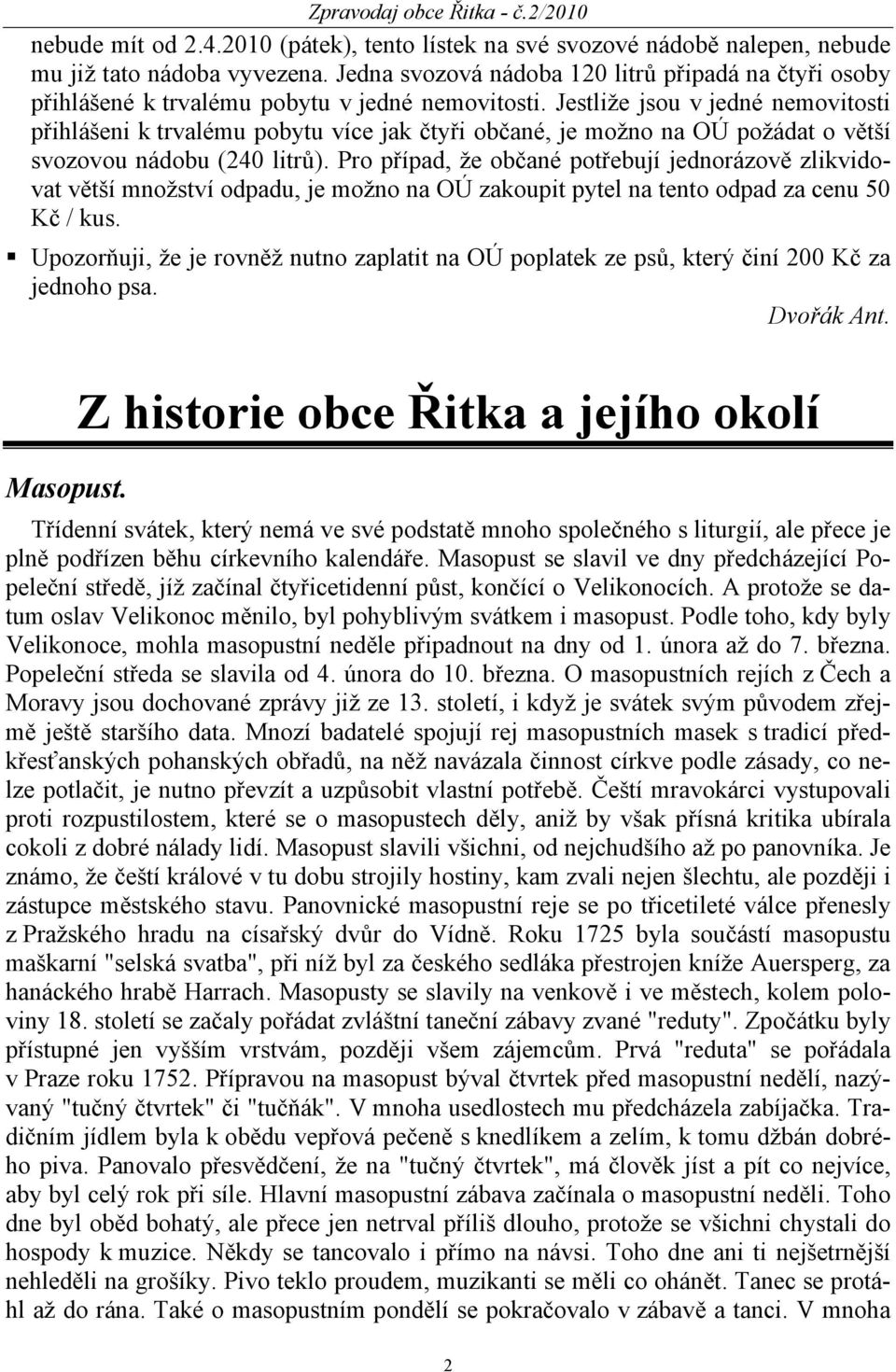 Zpravodaj obce Řitka - č.2/2010

nebude mít od 2.4.2010 (pátek), tento lístek na své svozové nádobě nalepen, nebude mu již tato nádoba vyvezena. Jedna svozová nádoba 120 litrů připadá na čtyři osoby přihlášené k trvalému pobytu v jedné nemovitosti. Jestliže jsou v jedné nemovitosti přihlášeni k trvalému pobytu více jak čtyři občané, je možno na OÚ požádat o větší svozovou nádobu (240 litrů). Pro případ, že občané potřebují jednorázově zlikvidovat větší množství odpadu, je možno na OÚ zakoupit pytel na tento odpad za cenu 50 Kč / kus.

▪ Upozorňuji, že je rovněž nutno zaplatit na OÚ poplatek ze psů, který činí 200 Kč za jednoho psa.

Dvořák Ant.

Z historie obce Řitka a jejího okolí

Masopust.

Třídenní svátek, který nemá ve své podstatě mnoho společného s liturgií, ale přece je plně podřízen běhu církevního kalendáře. Masopust se slavil ve dny předcházející Popeleční středě, jíž začínal čtyřicetidenní půst, končící o Velikonocích. A protože se datum oslav Velikonoc měnilo, byl pohyblivým svátkem i masopust. Podle toho, kdy byly Velikonoce, mohla masopustní neděle připadnout na dny od 1. února až do 7. března. Popeleční středa se slavila od 4. února do 10. března. O masopustních rejích z Čech a Moravy jsou dochované zprávy již ze 13. století, i když je svátek svým původem zřejmě ještě staršího data. Mnozí badatelé spojují rej masopustních masek s tradicí předkřesťanských pohanských obřadů, na něž navázala činnost církve podle zásady, co nelze potlačit, je nutno převzít a uzpůsobit vlastní potřebě. Čeští mravokárci vystupovali proti rozpustilostem, které se o masopustech děly, aniž by však přísná kritika ubírala cokoli z dobré nálady lidí. Masopust slavili všichni, od nejchudšího až po panovníka. Je známo, že čeští králové v tu dobu strojily hostiny, kam zvali nejen šlechtu, ale později i zástupce městského stavu. Panovnické masopustní reje se po třicetileté válce přenesly z Pražského hradu na císařský dvůr do Vídně. Roku 1725 byla součástí masopustu maškarní "selská svatba", při níž byl za českého sedláka přestrojen kníže Auersperg, za hanáckého hrabě Harrach. Masopusty se slavily na venkově i ve městech, kolem poloviny 18. století se začaly pořádat zvláštní taneční zábavy zvané "reduty". Zpočátku byly přístupné jen vyšším vrstvám, později všem zájemcům. Prvá "reduta" se pořádala v Praze roku 1752. Přípravou na masopust býval čtvrtek před masopustní nedělí, nazývaný "tučný čtvrtek" či "tučňák". V mnoha usedlostech mu předcházela zabíjačka. Tradičním jídlem byla k obědu vepřová pečeně s knedlíkem a zelím, k tomu džbán dobrého piva. Panovalo přesvědčení, že na "tučný čtvrtek", má člověk jíst a pít co nejvíce, aby byl celý rok při síle. Hlavní masopustní zábava začínala o masopustní neděli. Toho dne byl oběd bohatý, ale přece jen netrval příliš dlouho, protože se všichni chystali do hospody k muzice. Někdy se tancovalo i přímo na návsi. Toho dne ani ti nejšetrnější nehleděli na grošíky. Pivo teklo proudem, muzikanti se měli co ohánět. Tanec se protáhl až do rána. Také o masopustním pondělí se pokračovalo v zábavě a tanci. V mnoha

2